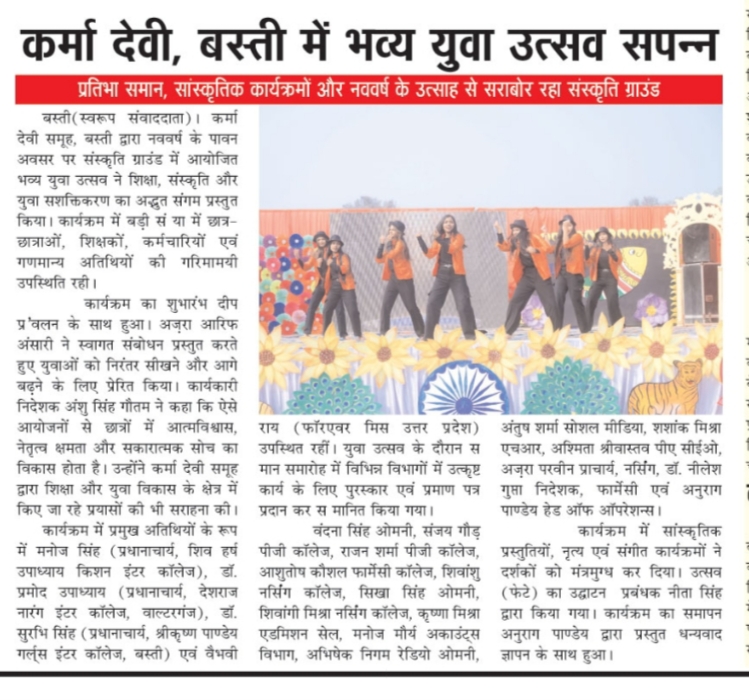 कर्मा देवी, बस्ती में भव्य युवा उत्सव सपन्न

प्रतिभा समान, सांस्कृतिक कार्यक्रमों और नववर्ष के उत्साह से सराबोर रहा संस्कृति ग्राउंड

बस्ती(स्वरूप संवाददाता)। कर्मा देवी समूह, बस्ती द्वारा नववर्ष के पावन अवसर पर संस्कृति ग्राउंड में आयोजित भव्य युवा उत्सव ने शिक्षा, संस्कृति और युवा सशक्तिकरण का अद्भुत संगम प्रस्तुत किया। कार्यक्रम में बड़ी सं या में छात्र-छात्राओं, शिक्षकों, कर्मचारियों एवं गणमान्य अतिथियों की गरिमामयी उपस्थिति रही।

कार्यक्रम का शुभारंभ दीप प्र'वलन के साथ हुआ। अज़रा आरिफ अंसारी ने स्वागत संबोधन प्रस्तुत करते हुए युवाओं को निरंतर सीखने और आगे बढ़ने के लिए प्रेरित किया। कार्यकारी निदेशक अंशु सिंह गौतम ने कहा कि ऐसे आयोजनों से छात्रों में आत्मविश्वास, नेतृत्व क्षमता और सकारात्मक सोच का विकास होता है। उन्होंने कर्मा देवी समूह द्वारा शिक्षा और युवा विकास के क्षेत्र में किए जा रहे प्रयासों की भी सराहना की।

कार्यक्रम में प्रमुख अतिथियों के रूप में मनोज सिंह (प्रधानाचार्य, शिव हर्ष उपाध्याय किशन इंटर कॉलेज), डॉ. प्रमोद उपाध्याय (प्रधानाचार्य, देशराज नारंग इंटर कॉलेज, वाल्टरगंज), डॉ. सुरभि सिंह (प्रधानाचार्य, श्रीकृष्ण पाण्डेय गर्ल्स इंटर कॉलेज, बस्ती) एवं वैभवी राय (फॉरएवर मिस उत्तर प्रदेश) उपस्थित रहीं। युवा उत्सव के दौरान स मान समारोह में विभिन्न विभागों में उत्कृष्ट कार्य के लिए पुरस्कार एवं प्रमाण पत्र प्रदान कर स मानित किया गया।

वंदना सिंह ओमनी, संजय गौड़ पीजी कॉलेज, राजन शर्मा पीजी कॉलेज, आशुतोष कौशल फार्मेसी कॉलेज, शिवांशु नर्सिंग कॉलेज, सिखा सिंह ओमनी, शिवांगी मिश्रा नर्सिंग कॉलेज, कृष्णा मिश्रा एडमिशन सेल, मनोज मौर्य अकाउंट्स विभाग, अभिषेक निगम रेडियो ओमनी, अंतुष शर्मा सोशल मीडिया, शशांक मिश्रा एचआर, अश्मिता श्रीवास्तव पीए सीईओ, अज़रा परवीन प्राचार्य, नर्सिंग, डॉ. नीलेश गुप्ता निदेशक, फार्मेसी एवं अनुराग पाण्डेय हेड ऑफ ऑपरेशन्स।

कार्यक्रम में सांस्कृतिक प्रस्तुतियों, नृत्य एवं संगीत कार्यक्रमों ने दर्शकों को मंत्रमुग्ध कर दिया। उत्सव (फेटे) का उद्घाटन प्रबंधक नीता सिंह द्वारा किया गया। कार्यक्रम का समापन अनुराग पाण्डेय द्वारा प्रस्तुत धन्यवाद ज्ञापन के साथ हुआ।